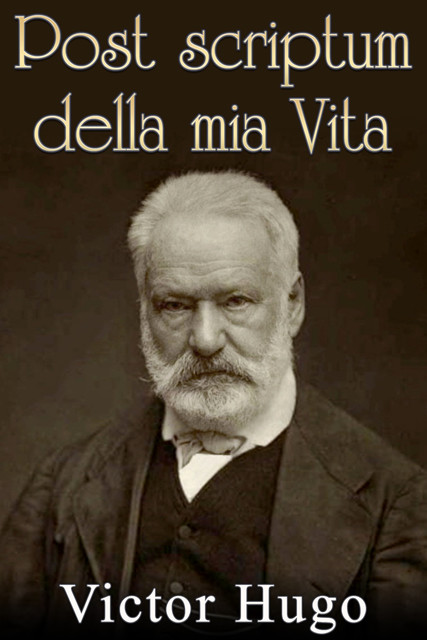 Post scriptum della mia Vita

Victor Hugo